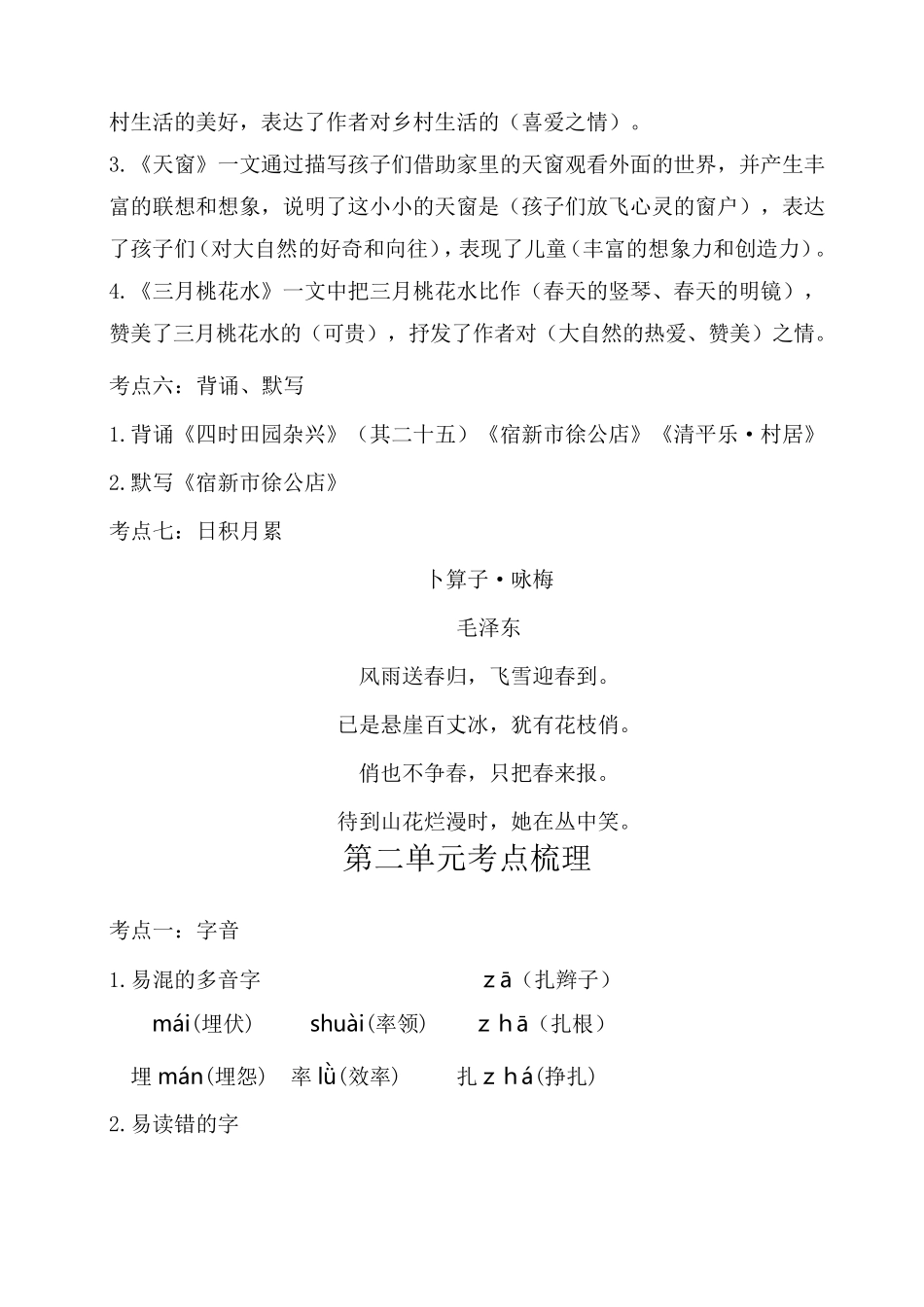 村生活的美好，表达了作者对乡村生活的（喜爱之情）。

3.《天窗》一文通过描写孩子们借助家里的天窗观看外面的世界，并产生丰富的联想和想象，说明了这小小的天窗是（孩子们放飞心灵的窗户），表达了孩子们（对大自然的好奇和向往），表现了儿童（丰富的想象力和创造力）。

4.《三月桃花水》一文中把三月桃花水比作（春天的竖琴、春天的明镜），赞美了三月桃花水的（可贵），抒发了作者对（大自然的热爱、赞美）之情。

考点六：背诵、默写

1.背诵《四时田园杂兴》（其二十五）《宿新市徐公店》《清平乐·村居》

2.默写《宿新市徐公店》

考点七：日积月累

卜算子·咏梅

毛泽东

风雨送春归，飞雪迎春到。

已是悬崖百丈冰，犹有花枝俏。

俏也不争春，只把春来报。

待到山花烂漫时，她在丛中笑。

第二单元考点梳理

考点一：字音

1.易混的多音字

zā（扎辫子）

mái(埋伏) shuài(率领) zhā（扎根）

埋 mán(埋怨) 率 lǜ(效率) 扎 zhá(挣扎)

2.易读错的字